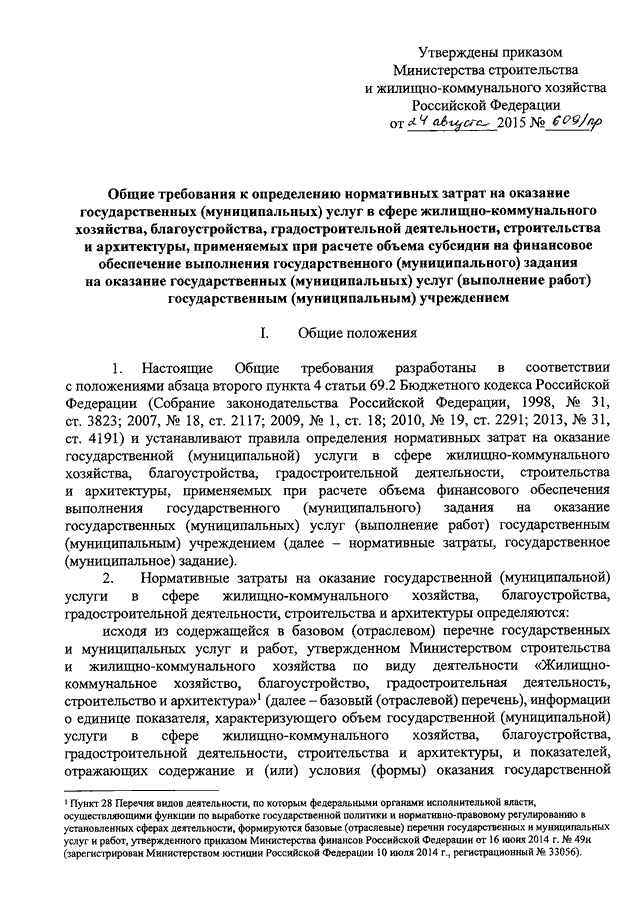 Утверждены приказом
Министерства строительства
и жилищно-коммунального хозяйства
Российской Федерации
от 24 августа 2015 № 609/пр

Общие требования к определению нормативных затрат на оказание государственных (муниципальных) услуг в сфере жилищно-коммунального хозяйства, благоустройства, градостроительной деятельности, строительства и архитектуры, применяемых при расчете объема субсидии на финансовое обеспечение выполнения государственного (муниципального) задания на оказание государственных (муниципальных) услуг (выполнение работ) государственным (муниципальным) учреждением

I. Общие положения

1. Настоящие Общие требования разработаны в соответствии с положениями абзаца второго пункта 4 статьи 69.2 Бюджетного кодекса Российской Федерации (Собрание законодательства Российской Федерации, 1998, № 31, ст. 3823; 2007, № 18, ст. 2117; 2009, № 1, ст. 18; 2010, № 19, ст. 2291; 2013, № 31, ст. 4191) и устанавливают правила определения нормативных затрат на оказание государственной (муниципальной) услуги в сфере жилищно-коммунального хозяйства, благоустройства, градостроительной деятельности, строительства и архитектуры, применяемых при расчете объема финансового обеспечения выполнения государственного (муниципального) задания на оказание государственных (муниципальных) услуг (выполнение работ) государственным (муниципальным) учреждением (далее – нормативные затраты, государственное (муниципальное) задание).

2. Нормативные затраты на оказание государственной (муниципальной) услуги в сфере жилищно-коммунального хозяйства, благоустройства, градостроительной деятельности, строительства и архитектуры определяются:

исходя из содержащейся в базовом (отраслевом) перечне государственных и муниципальных услуг и работ, утвержденном Министерством строительства и жилищно-коммунального хозяйства по виду деятельности «Жилищно-коммунальное хозяйство, благоустройство, градостроительная деятельность, строительство и архитектура»$^1$ (далее – базовый (отраслевой) перечень), информации о единице показателя, характеризующего объем государственной (муниципальной) услуги в сфере жилищно-коммунального хозяйства, благоустройства, градостроительной деятельности, строительства и архитектуры, и показателей, отражающих содержание и (или) условия (формы) оказания государственной

$^1$ Пункт 28 Перечня видов деятельности, по которым федеральными органами исполнительной власти, осуществляющими функции по выработке государственной политики и нормативно-правовому регулированию в установленных сферах деятельности, формируются базовые (отраслевые) перечни государственных и муниципальных услуг и работ, утвержденного приказом Министерства финансов Российской Федерации от 16 июня 2014 г. № 49н (зарегистрирован Министерством юстиции Российской Федерации 10 июля 2014 г., регистрационный № 33056).